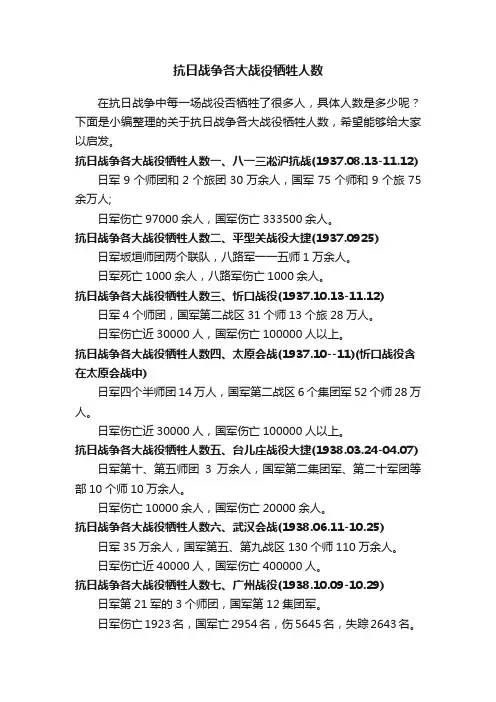 抗日战争各大战役牺牲人数

在抗日战争中每一场战役否牺牲了很多人，具体人数是多少呢？下面是小编整理的关于抗日战争各大战役牺牲人数，希望能够给大家以启发。

抗日战争各大战役牺牲人数一、八一三淞沪抗战(1937.08.13-11.12)

日军 9 个师团和 2 个旅团 30 万余人，国军 75 个师和 9 个旅 75 余万人;

日军伤亡 97000 余人，国军伤亡 333500 余人。

抗日战争各大战役牺牲人数二、平型关战役大捷(1937.0925)

日军坂垣师团两个联队，八路军一一五师 1 万余人。

日军死亡 1000 余人，八路军伤亡 1000 余人。

抗日战争各大战役牺牲人数三、忻口战役(1937.10.13-11.12)

日军 4 个师团，国军第二战区 31 个师 13 个旅 28 万人。

日军伤亡近 30000 人，国军伤亡 100000 人以上。

抗日战争各大战役牺牲人数四、太原会战(1937.10--11)(忻口战役含在太原会战中)

日军四个半师团 14 万人，国军第二战区 6 个集团军 52 个师 28 万人。

日军伤亡近 30000 人，国军伤亡 100000 人以上。

抗日战争各大战役牺牲人数五、台儿庄战役大捷(1938.03.24-04.07)

日军第十、第五师团 3 万余人，国军第二集团军、第二十军团等部 10 个师 10 万余人。

日军伤亡 10000 余人，国军伤亡 20000 余人。

抗日战争各大战役牺牲人数六、武汉会战(1938.06.11-10.25)

日军 35 万余人，国军第五、第九战区 130 个师 110 万余人。

日军伤亡近 40000 人，国军伤亡 400000 人。

抗日战争各大战役牺牲人数七、广州战役(1938.10.09-10.29)

日军第 21 军的 3 个师团，国军第 12 集团军。

日军伤亡 1923 名，国军亡 2954 名，伤 5645 名，失踪 2643 名。